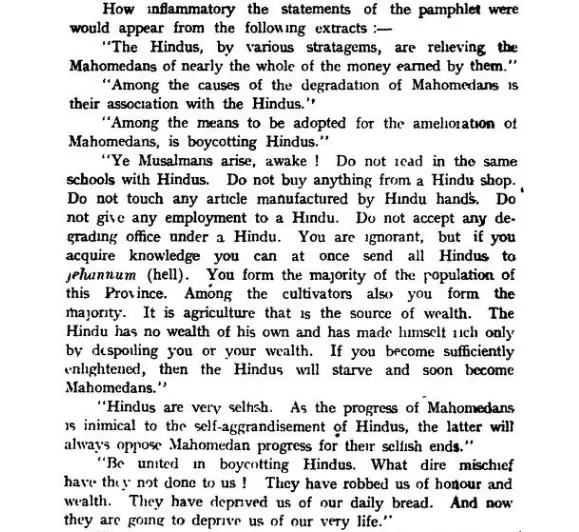 How inflammatory the statements of the pamphlet were would appear from the following extracts :—

"The Hindus, by various stratagems, are relieving the Mahomedans of nearly the whole of the money earned by them."

"Among the causes of the degradation of Mahomedans is their association with the Hindus."

"Among the means to be adopted for the amelioration of Mahomedans, is boycotting Hindus."

"Ye Musalmans arise, awake ! Do not read in the same schools with Hindus. Do not buy anything from a Hindu shop. Do not touch any article manufactured by Hindu hands. Do not give any employment to a Hindu. Do not accept any degrading office under a Hindu. You are ignorant, but if you acquire knowledge you can at once send all Hindus to jehannum (hell). You form the majority of the population of this Province. Among the cultivators also you form the majority. It is agriculture that is the source of wealth. The Hindu has no wealth of his own and has made himself rich only by despoiling you or your wealth. If you become sufficiently enlightened, then the Hindus will starve and soon become Mahomedans."

"Hindus are very selfish. As the progress of Mahomedans is inimical to the self-aggrandisement of Hindus, the latter will always oppose Mahomedan progress for their selfish ends."

"Be united in boycotting Hindus. What dire mischief have they not done to us ! They have robbed us of honour and wealth. They have deprived us of our daily bread. And now they are going to deprive us of our very life."